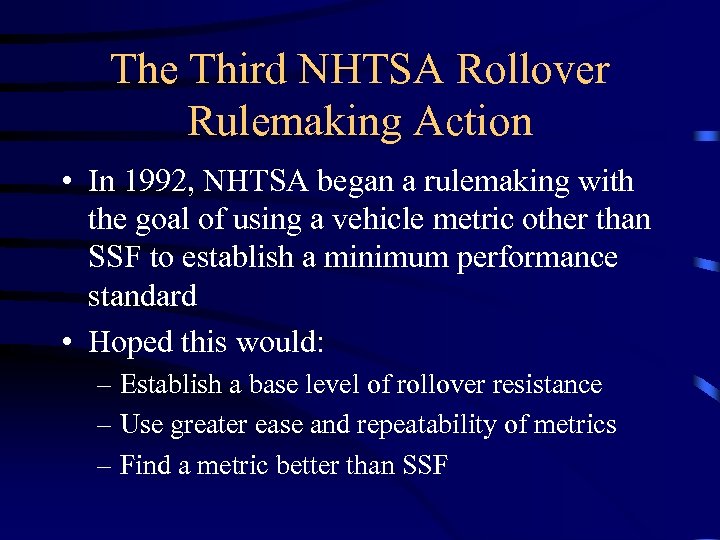 The Third NHTSA Rollover Rulemaking Action

• In 1992, NHTSA began a rulemaking with the goal of using a vehicle metric other than SSF to establish a minimum performance standard

• Hoped this would:

– Establish a base level of rollover resistance

– Use greater ease and repeatability of metrics

– Find a metric better than SSF